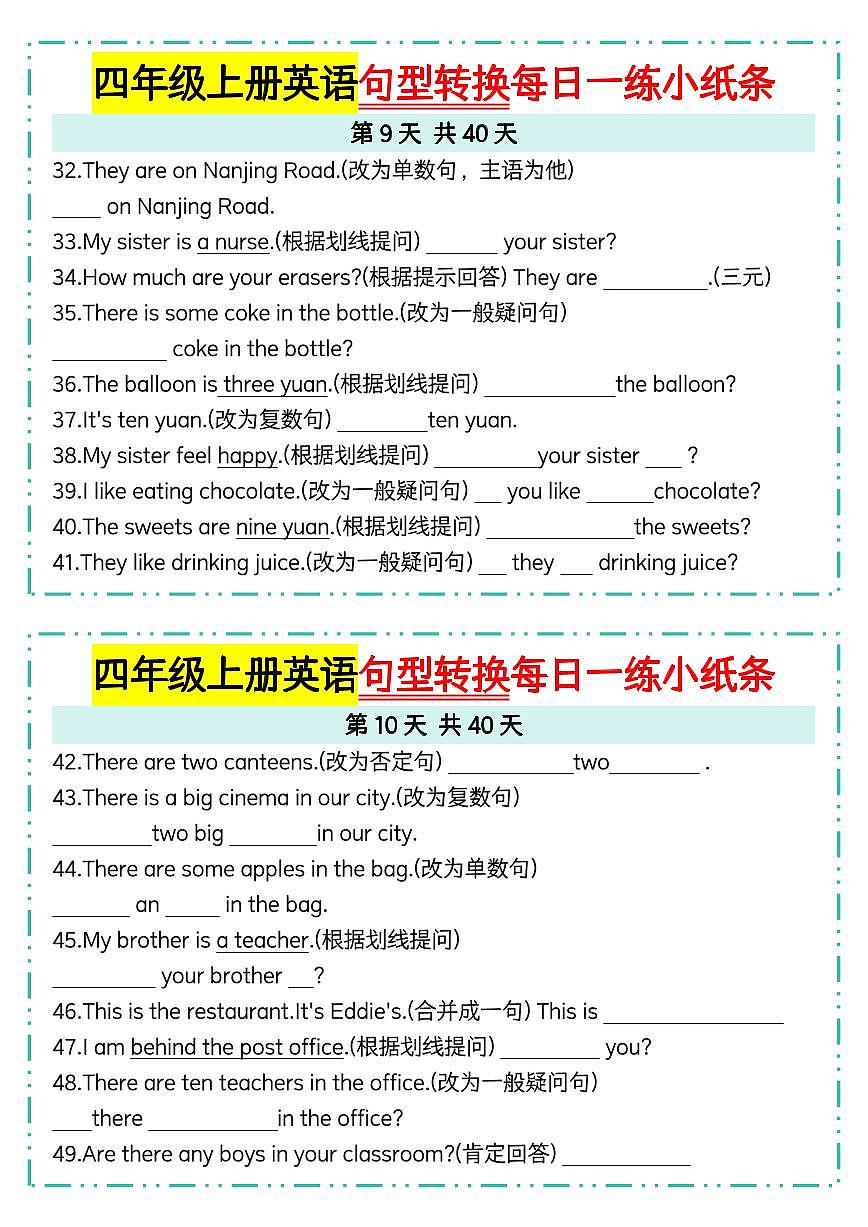 四年级上册英语句型转换每日一练小纸条

第9天 共40天

32.They are on Nanjing Road.(改为单数句，主语为他)

____ on Nanjing Road.

33.My sister is a nurse.(根据划线提问) ____ your sister?

34.How much are your erasers?(根据提示回答) They are ____.(三元)

35.There is some coke in the bottle.(改为一般疑问句)

____ coke in the bottle?

36.The balloon is three yuan.(根据划线提问) ____the balloon?

37.It's ten yuan.(改为复数句) ____ten yuan.

38.My sister feel happy.(根据划线提问) ____your sister ____ ?

39.I like eating chocolate.(改为一般疑问句) ____ you like ____chocolate?

40.The sweets are nine yuan.(根据划线提问) ____the sweets?

41.They like drinking juice.(改为一般疑问句) ____ they ____ drinking juice?

四年级上册英语句型转换每日一练小纸条

第10天 共40天

42.There are two canteens.(改为否定句) ____two____ .

43.There is a big cinema in our city.(改为复数句)

____two big ____in our city.

44.There are some apples in the bag.(改为单数句)

____ an ____ in the bag.

45.My brother is a teacher.(根据划线提问)

____ your brother ____?

46.This is the restaurant.It's Eddie's.(合并成一句) This is ____

47.I am behind the post office.(根据划线提问) ____ you?

48.There are ten teachers in the office.(改为一般疑问句)

____there ____in the office?

49.Are there any boys in your classroom?(肯定回答) ____